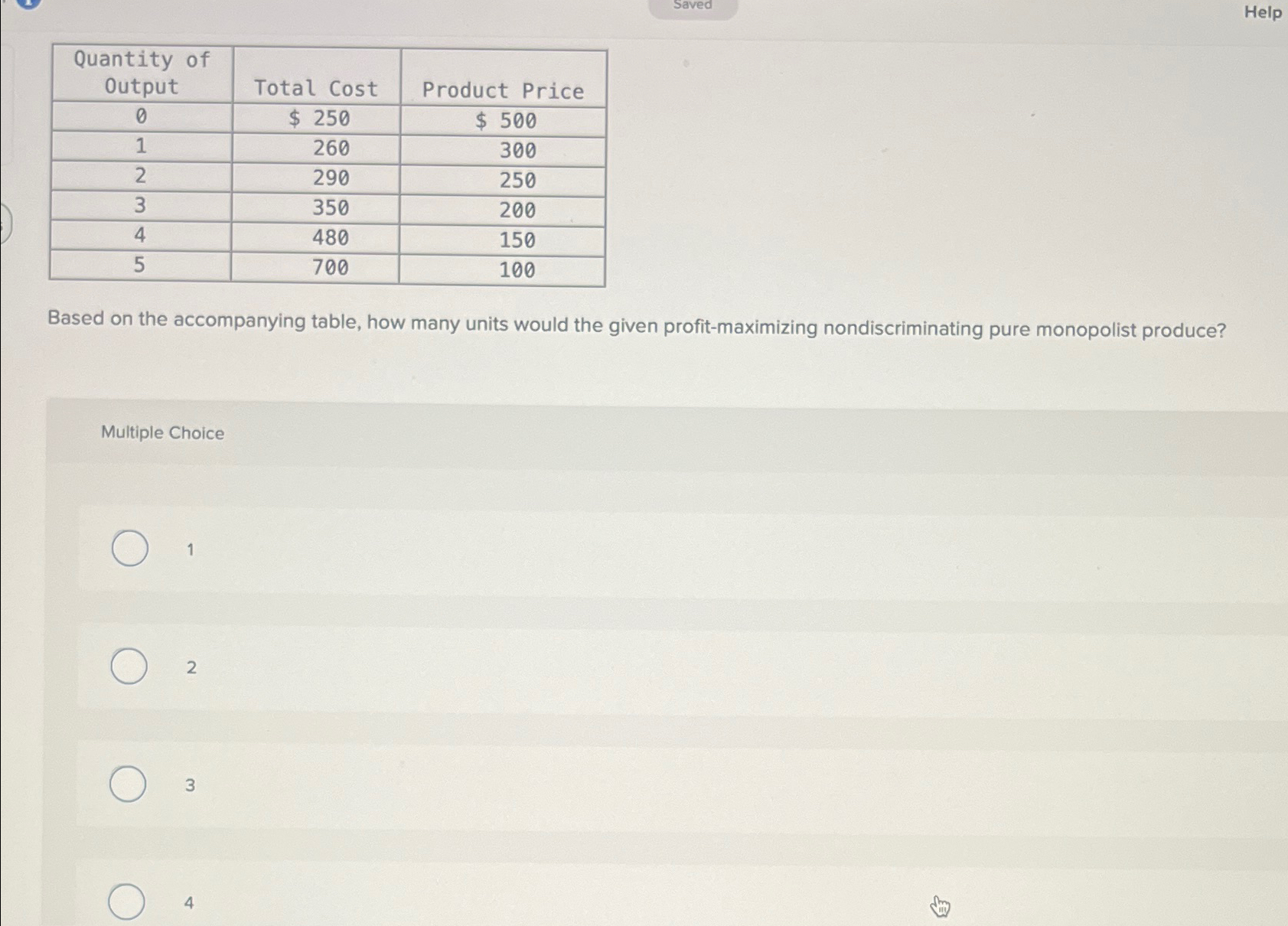 Saved

Help

| Quantity of Output | Total Cost | Product Price |
|---|---|---|
| 0 | $ 250 | $ 500 |
| 1 | 260 | 300 |
| 2 | 290 | 250 |
| 3 | 350 | 200 |
| 4 | 480 | 150 |
| 5 | 700 | 100 |

Based on the accompanying table, how many units would the given profit-maximizing nondiscriminating pure monopolist produce?

Multiple Choice

1

2

3

4